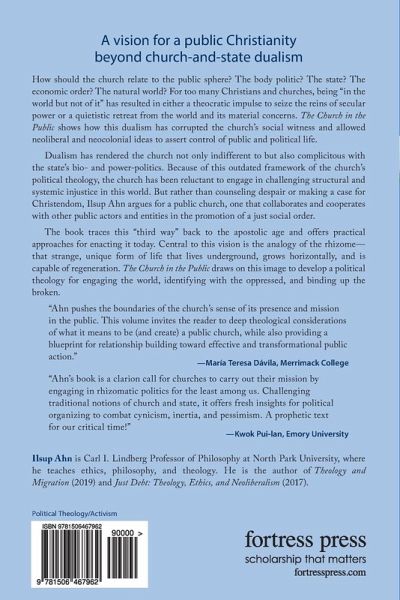 A vision for a public Christianity beyond church-and-state dualism

How should the church relate to the public sphere? The body politic? The state? The economic order? The natural world? For too many Christians and churches, being "in the world but not of it" has resulted in either a theocratic impulse to seize the reins of secular power or a quietistic retreat from the world and its material concerns. The Church in the Public shows how this dualism has corrupted the church's social witness and allowed neoliberal and neocolonial ideas to assert control of public and political life.

Dualism has rendered the church not only indifferent to but also complicitous with the state's bio- and power-politics. Because of this outdated framework of the church's political theology, the church has been reluctant to engage in challenging structural and systemic injustice in this world. But rather than counseling despair or making a case for Christendom, Ilsup Ahn argues for a public church, one that collaborates and cooperates with other public actors and entities in the promotion of a just social order.

The book traces this "third way" back to the apostolic age and offers practical approaches for enacting it today. Central to this vision is the analogy of the rhizome—that strange, unique form of life that lives underground, grows horizontally, and is capable of regeneration. The Church in the Public draws on this image to develop a political theology for engaging the world, identifying with the oppressed, and binding up the broken.

"Ahn pushes the boundaries of the church's sense of its presence and mission in the public. This volume invites the reader to deep theological considerations of what it means to be (and create) a public church, while also providing a blueprint for relationship building toward effective and transformational public action."
—María Teresa Dávila, Merrimack College

"Ahn's book is a clarion call for churches to carry out their mission by engaging in rhizomatic politics for the least among us. Challenging traditional notions of church and state, it offers fresh insights for political organizing to combat cynicism, inertia, and pessimism. A prophetic text for our critical time!"
—Kwok Pui-lan, Emory University

Ilsup Ahn is Carl I. Lindberg Professor of Philosophy at North Park University, where he teaches ethics, philosophy, and theology. He is the author of Theology and Migration (2019) and Just Debt: Theology, Ethics, and Neoliberalism (2017).

Political Theology/Activism

ISBN 9781506467962

90000 >

9 781506 467962

fortress press
scholarship that matters
fortresspress.com